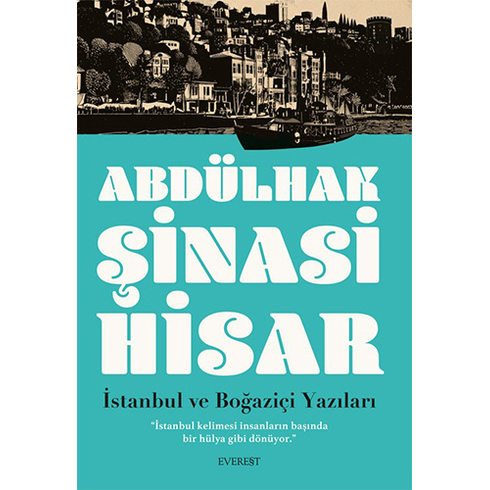 ABDÜLHAK
ŞİNASİ
HİSAR

İstanbul ve Boğaziçi Yazıları

"İstanbul kelimesi insanların başında bir hülya gibi dönüyor."

EVEREST